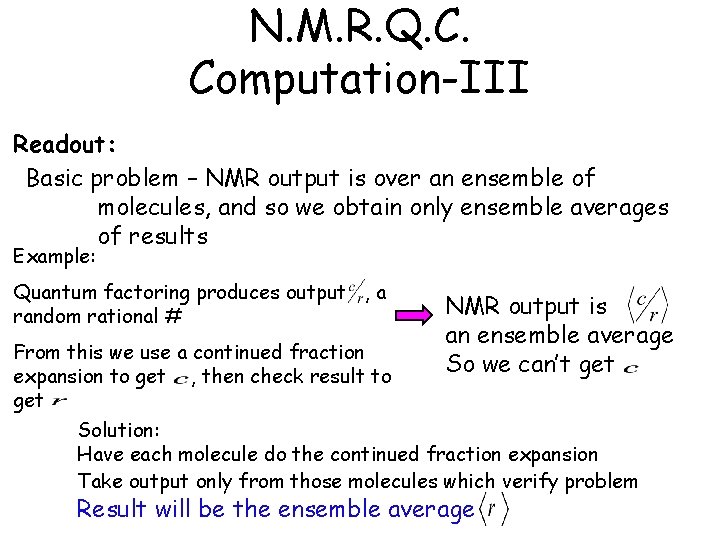 N.M.R.Q.C.
Computation-III

Readout:

Basic problem – NMR output is over an ensemble of molecules, and so we obtain only ensemble averages of results

Example:

Quantum factoring produces output $c/r$, a random rational #

From this we use a continued fraction expansion to get $c$, then check result to get $r$

NMR output is $\langle c/r \rangle$ an ensemble average So we can't get $c$

Solution:
Have each molecule do the continued fraction expansion
Take output only from those molecules which verify problem
Result will be the ensemble average $\langle r \rangle$